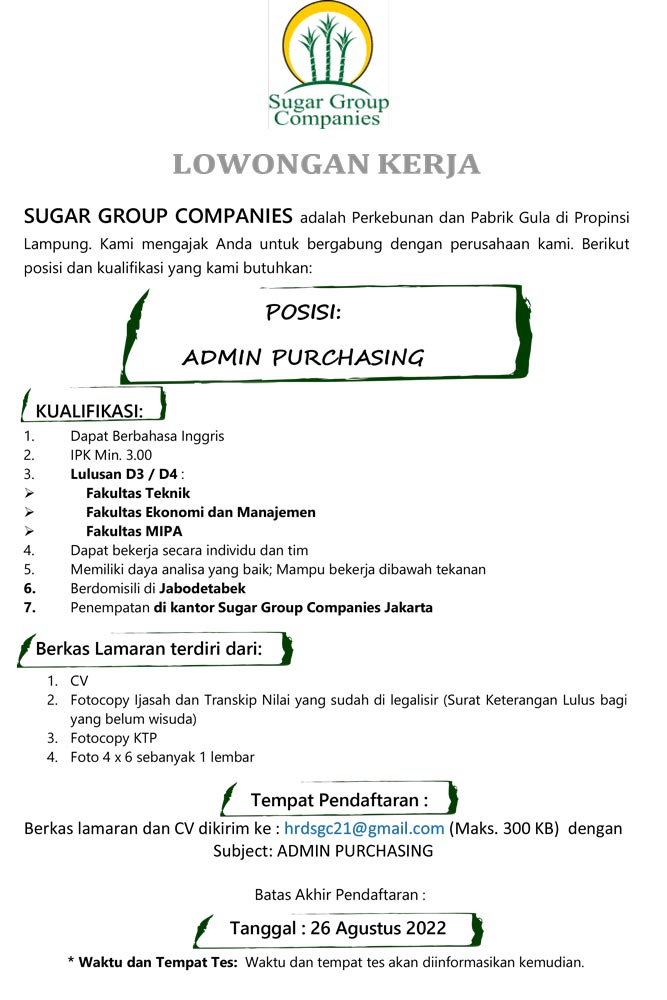 Sugar Group Companies

LOWONGAN KERJA

SUGAR GROUP COMPANIES adalah Perkebunan dan Pabrik Gula di Propinsi Lampung. Kami mengajak Anda untuk bergabung dengan perusahaan kami. Berikut posisi dan kualifikasi yang kami butuhkan:

POSISI:

ADMIN PURCHASING

KUALIFIKASI:

1. Dapat Berbahasa Inggris
2. IPK Min. 3.00
3. Lulusan D3 / D4 :
➢ Fakultas Teknik
➢ Fakultas Ekonomi dan Manajemen
➢ Fakultas MIPA
4. Dapat bekerja secara individu dan tim
5. Memiliki daya analisa yang baik; Mampu bekerja dibawah tekanan
6. Berdomisili di Jabodetabek
7. Penempatan di kantor Sugar Group Companies Jakarta

Berkas Lamaran terdiri dari:

1. CV
2. Fotocopy Ijasah dan Transkip Nilai yang sudah di legalisir (Surat Keterangan Lulus bagi yang belum wisuda)
3. Fotocopy KTP
4. Foto 4 x 6 sebanyak 1 lembar

Tempat Pendaftaran :

Berkas lamaran dan CV dikirim ke : hrdsgc21@gmail.com (Maks. 300 KB) dengan Subject: ADMIN PURCHASING

Batas Akhir Pendaftaran :

Tanggal : 26 Agustus 2022

* Waktu dan Tempat Tes: Waktu dan tempat tes akan diinformasikan kemudian.